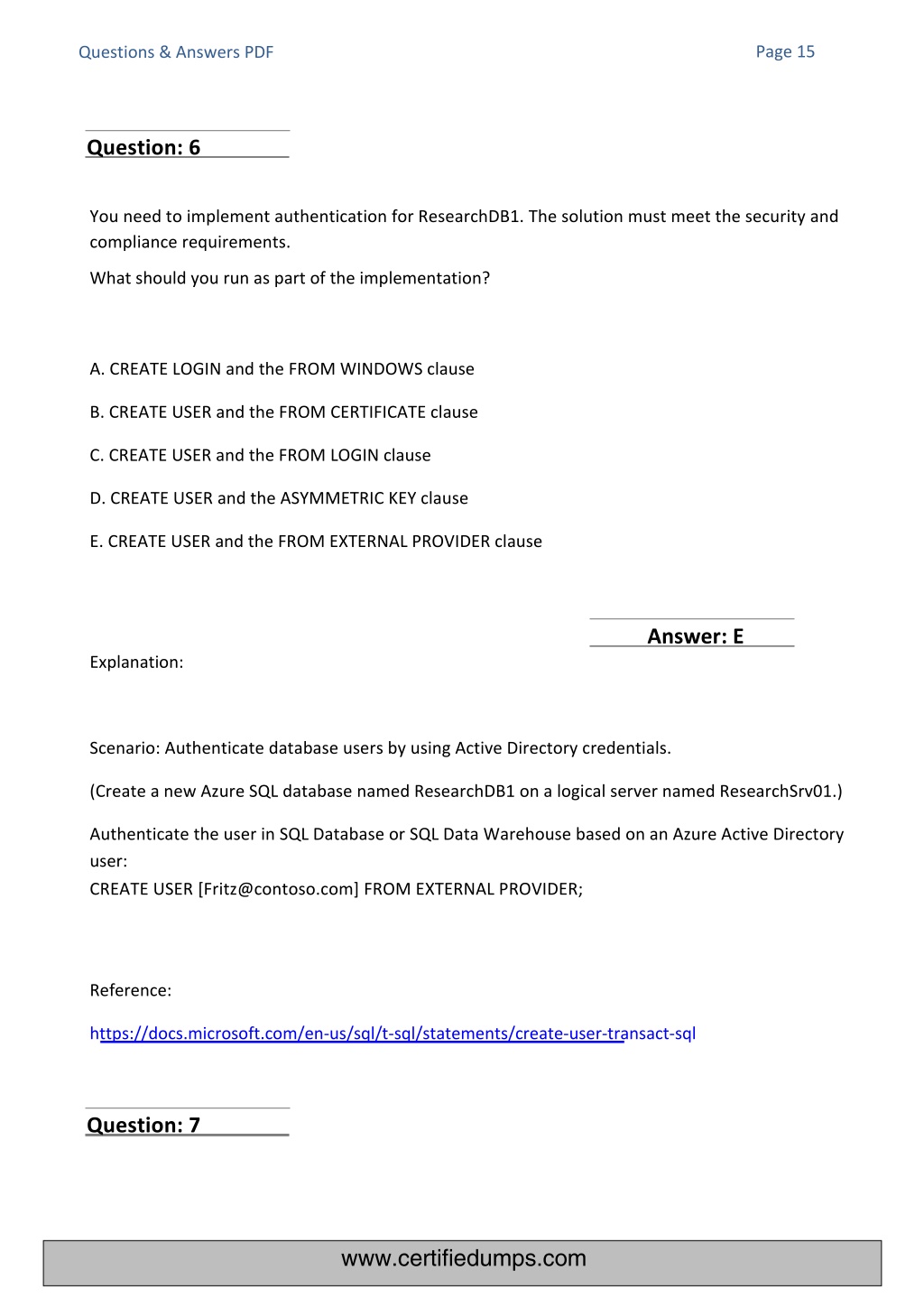 Questions & Answers PDF

Page 15

Question: 6

You need to implement authentication for ResearchDB1. The solution must meet the security and compliance requirements.

What should you run as part of the implementation?

A. CREATE LOGIN and the FROM WINDOWS clause

B. CREATE USER and the FROM CERTIFICATE clause

C. CREATE USER and the FROM LOGIN clause

D. CREATE USER and the ASYMMETRIC KEY clause

E. CREATE USER and the FROM EXTERNAL PROVIDER clause

Answer: E

Explanation:

Scenario: Authenticate database users by using Active Directory credentials.

(Create a new Azure SQL database named ResearchDB1 on a logical server named ResearchSrv01.)

Authenticate the user in SQL Database or SQL Data Warehouse based on an Azure Active Directory user:
CREATE USER [Fritz@contoso.com] FROM EXTERNAL PROVIDER;

Reference:

https://docs.microsoft.com/en-us/sql/t-sql/statements/create-user-transact-sql

Question: 7

www.certifiedumps.com